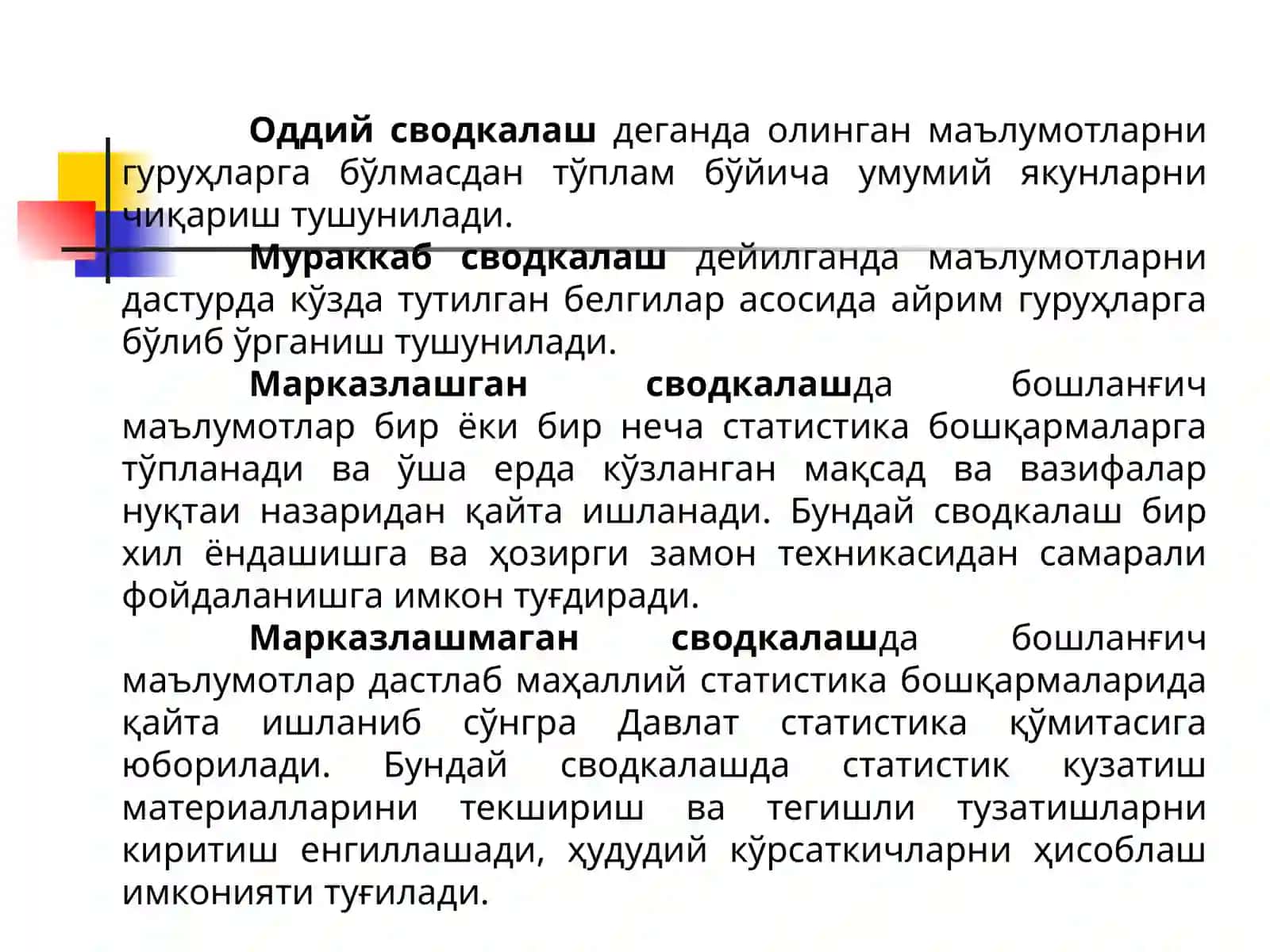 Оддий сводкалаш деганда олинган маълумотларни гуруҳларга бўлмасдан тўплам бўйича умумий якунларни чиқариш тушунилади.

Мураккаб сводкалаш дейилганда маълумотларни дастурда кўзда тутилган белгилар асосида айрим гуруҳларга бўлиб ўрганиш тушунилади.

Марказлашган сводкалашда бошланғич маълумотлар бир ёки бир неча статистика бошқармаларга тўпланади ва ўша ерда кўзланган мақсад ва вазифалар нуқтаи назаридан қайта ишланади. Бундай сводкалаш бир хил ёндашишга ва ҳозирги замон техникасидан самарали фойдаланишга имкон туғдиради.

Марказлашмаган сводкалашда бошланғич маълумотлар дастлаб маҳаллий статистика бошқармаларида қайта ишланиб сўнгра Давлат статистика қўмитасига юборилади. Бундай сводкалашда статистик кузатиш материалларини текшириш ва тегишли тузатишларни киритиш енгиллашади, ҳудудий кўрсаткичларни ҳисоблаш имконияти туғилади.